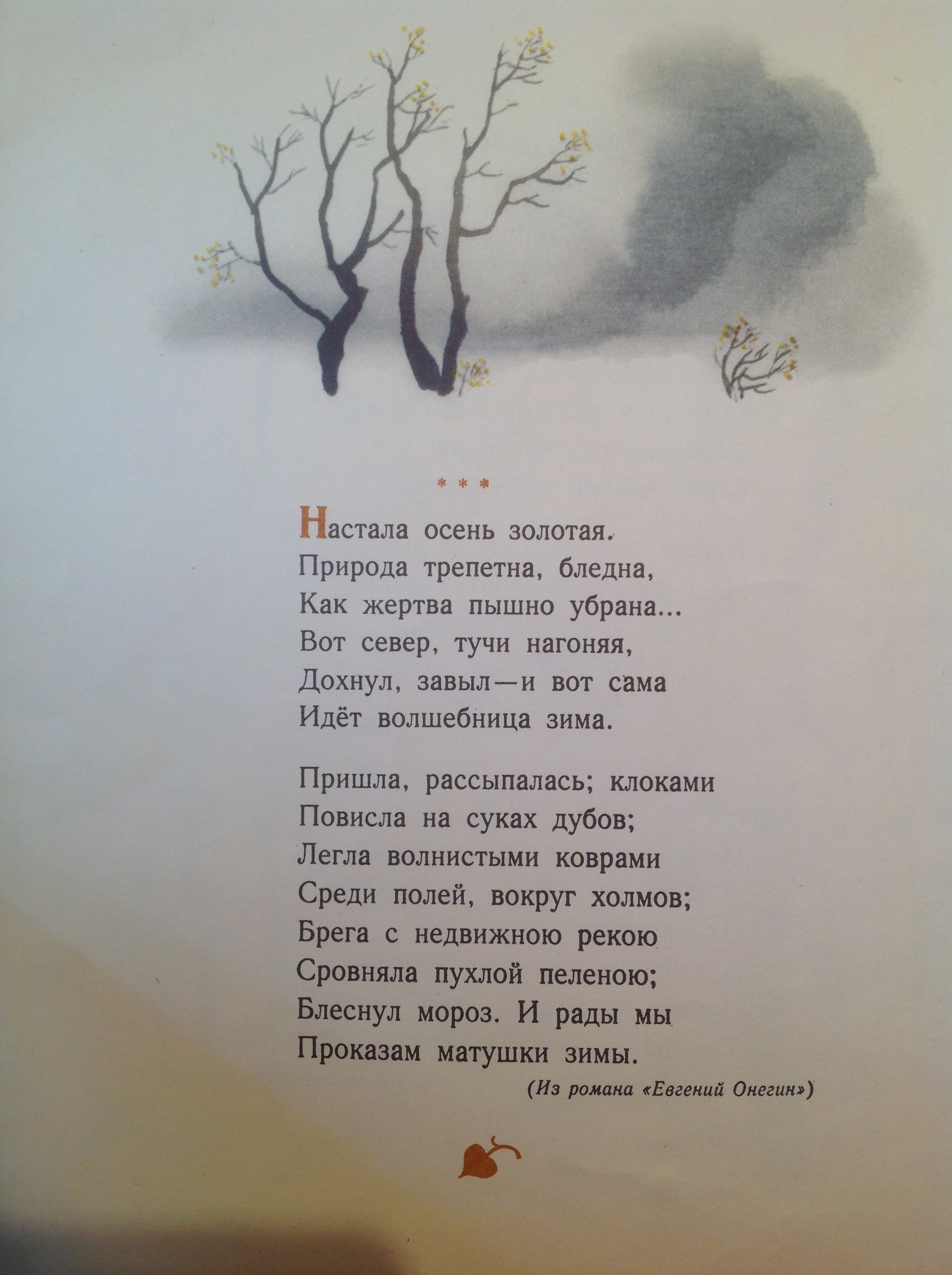 * * *

Настала осень золотая.
Природа трепетна, бледна,
Как жертва пышно убрана...
Вот север, тучи нагоняя,
Дохнул, завыл—и вот сама
Идёт волшебница зима.

Пришла, рассыпалась; клоками
Повисла на суках дубов;
Легла волнистыми коврами
Среди полей, вокруг холмов;
Брега с недвижною рекою
Сровняла пухлой пеленою;
Блеснул мороз. И рады мы
Проказам матушки зимы.

(Из романа «Евгений Онегин»)